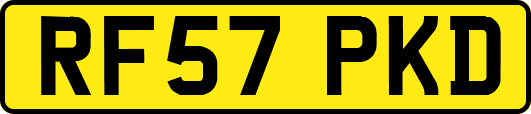 RF57 PKD